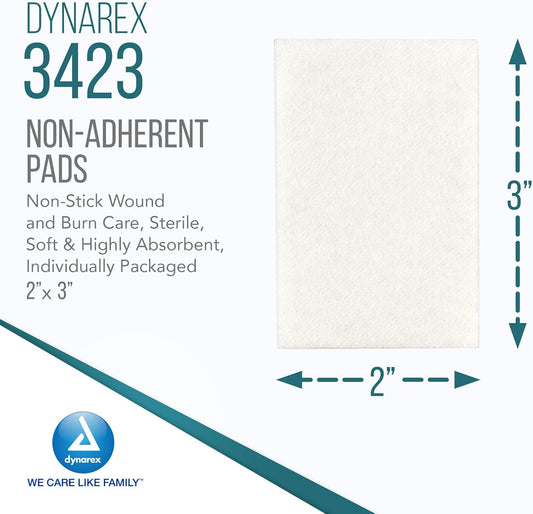 DYNAREX
3423

NON-ADHERENT PADS

Non-Stick Wound and Burn Care, Sterile, Soft & Highly Absorbent, Individually Packaged
2"x 3"

3"

2"

dynarex
WE CARE LIKE FAMILY™